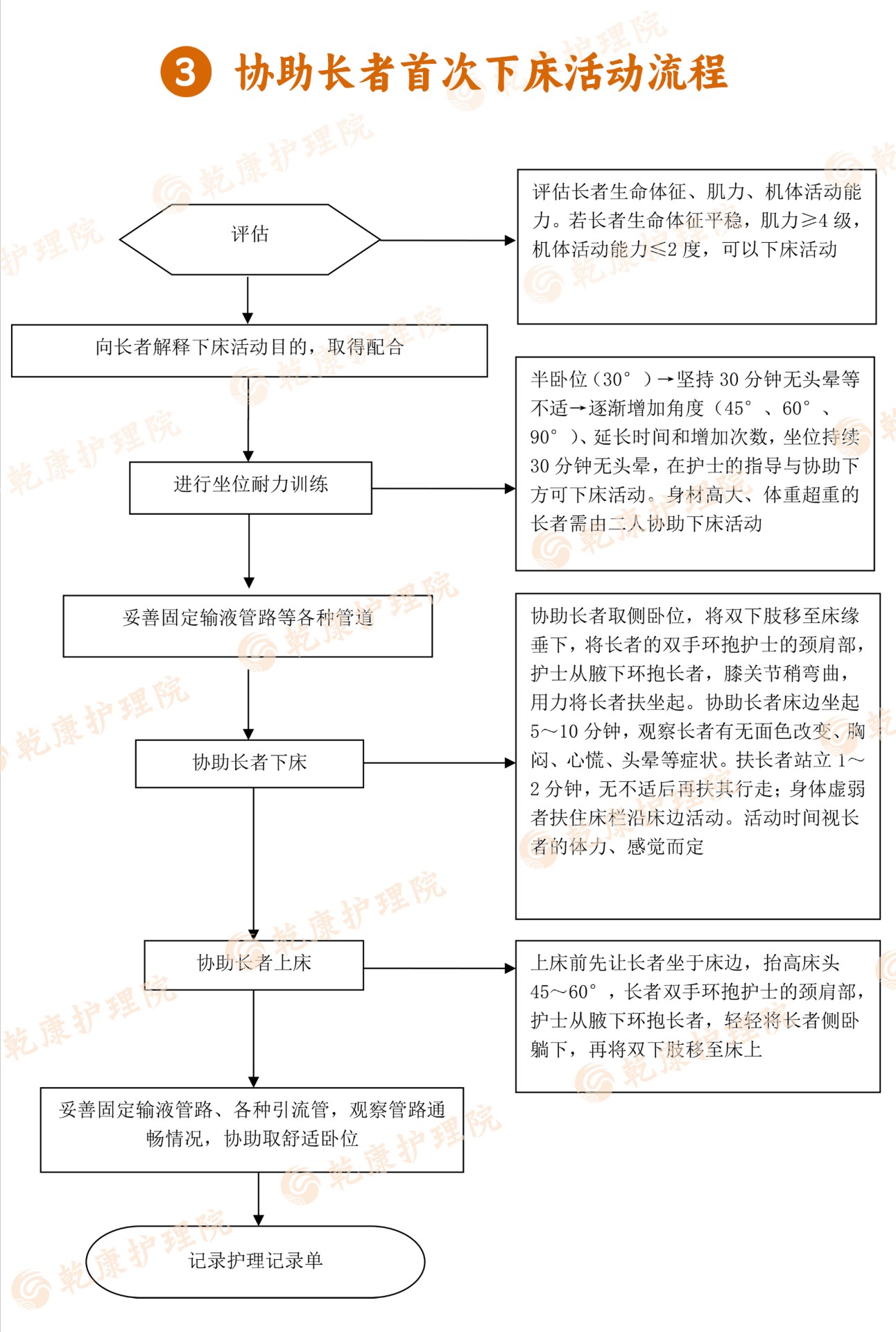 3 协助长者首次下床活动流程

评估

评估长者生命体征、肌力、机体活动能力。若长者生命体征平稳，肌力≥4 级，机体活动能力≤2 度，可以下床活动

向长者解释下床活动目的，取得配合

进行坐位耐力训练

半卧位（30°）→坚持 30 分钟无头晕等不适→逐渐增加角度（45°、60°、90°）、延长时间和增加次数，坐位持续 30 分钟无头晕，在护士的指导与协助下方可下床活动。身材高大、体重超重的长者需由二人协助下床活动

妥善固定输液管路等各种管道

协助长者下床

协助长者取侧卧位，将双下肢移至床缘垂下，将长者的双手环抱护士的颈肩部，护士从腋下环抱长者，膝关节稍弯曲，用力将长者扶坐起。协助长者床边坐起 5～10 分钟，观察长者有无面色改变、胸闷、心慌、头晕等症状。扶长者站立 1～2 分钟，无不适后再扶其行走；身体虚弱者扶住床栏沿床边活动。活动时间视长者的体力、感觉而定

协助长者上床

上床前先让长者坐于床边，抬高床头 45～60°，长者双手环抱护士的颈肩部，护士从腋下环抱长者，轻轻将长者侧卧躺下，再将双下肢移至床上

妥善固定输液管路、各种引流管，观察管路通畅情况，协助取舒适卧位

记录护理记录单

乾康护理院